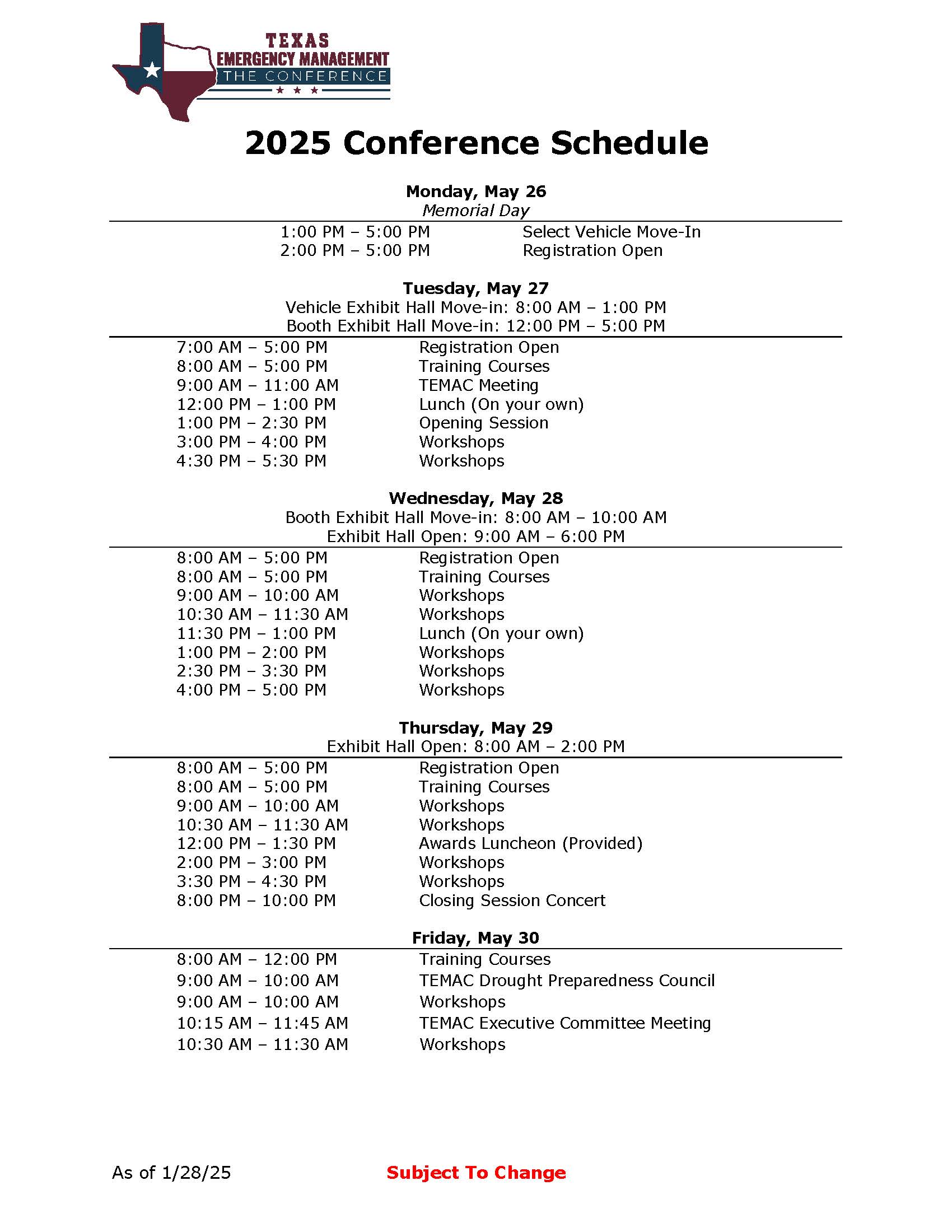 TEXAS
EMERGENCY MANAGEMENT
THE CONFERENCE

2025 Conference Schedule

Monday, May 26
Memorial Day

1:00 PM – 5:00 PM Select Vehicle Move-In
2:00 PM – 5:00 PM Registration Open

Tuesday, May 27
Vehicle Exhibit Hall Move-in: 8:00 AM – 1:00 PM
Booth Exhibit Hall Move-in: 12:00 PM – 5:00 PM

7:00 AM – 5:00 PM Registration Open
8:00 AM – 5:00 PM Training Courses
9:00 AM – 11:00 AM TEMAC Meeting
12:00 PM – 1:00 PM Lunch (On your own)
1:00 PM – 2:30 PM Opening Session
3:00 PM – 4:00 PM Workshops
4:30 PM – 5:30 PM Workshops

Wednesday, May 28
Booth Exhibit Hall Move-in: 8:00 AM – 10:00 AM
Exhibit Hall Open: 9:00 AM – 6:00 PM

8:00 AM – 5:00 PM Registration Open
8:00 AM – 5:00 PM Training Courses
9:00 AM – 10:00 AM Workshops
10:30 AM – 11:30 AM Workshops
11:30 PM – 1:00 PM Lunch (On your own)
1:00 PM – 2:00 PM Workshops
2:30 PM – 3:30 PM Workshops
4:00 PM – 5:00 PM Workshops

Thursday, May 29
Exhibit Hall Open: 8:00 AM – 2:00 PM

8:00 AM – 5:00 PM Registration Open
8:00 AM – 5:00 PM Training Courses
9:00 AM – 10:00 AM Workshops
10:30 AM – 11:30 AM Workshops
12:00 PM – 1:30 PM Awards Luncheon (Provided)
2:00 PM – 3:00 PM Workshops
3:30 PM – 4:30 PM Workshops
8:00 PM – 10:00 PM Closing Session Concert

Friday, May 30

8:00 AM – 12:00 PM Training Courses
9:00 AM – 10:00 AM TEMAC Drought Preparedness Council
9:00 AM – 10:00 AM Workshops
10:15 AM – 11:45 AM TEMAC Executive Committee Meeting
10:30 AM – 11:30 AM Workshops

As of 1/28/25 Subject To Change